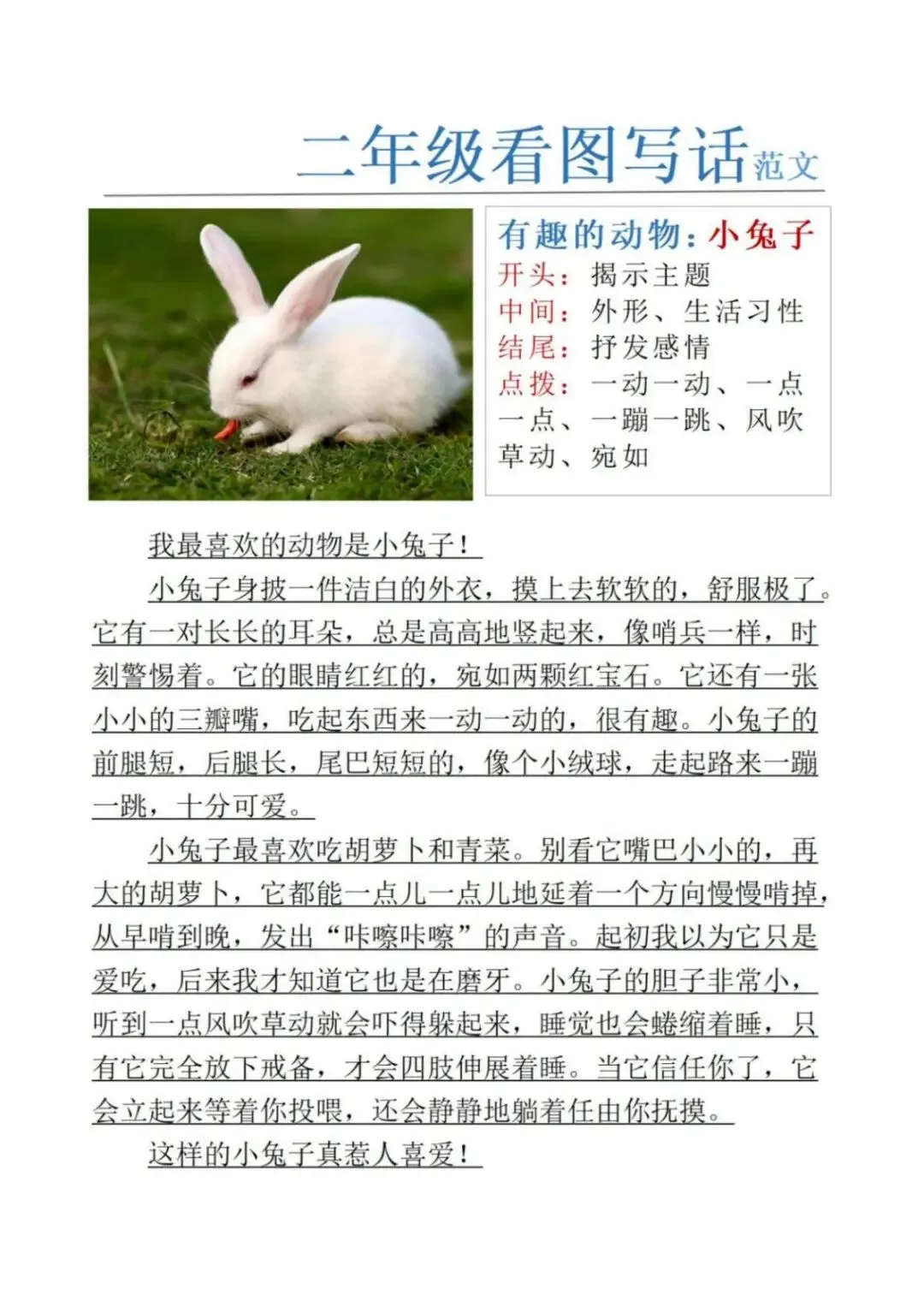 二年级看图写话范文

有趣的动物：小兔子
开头：揭示主题
中间：外形、生活习性
结尾：抒发感情
点拨：一动一动、一点一点、一蹦一跳、风吹草动、宛如

我最喜欢的动物是小兔子！

小兔子身披一件洁白的外衣，摸上去软软的，舒服极了。它有一对长长的耳朵，总是高高地竖起来，像哨兵一样，时刻警惕着。它的眼睛红红的，宛如两颗红宝石。它还有一张小小的三瓣嘴，吃起东西来一动一动的，很有趣。小兔子的前腿短，后腿长，尾巴短短的，像个小绒球，走起路来一蹦一跳，十分可爱。

小兔子最喜欢吃胡萝卜和青菜。别看它嘴巴小小的，再大的胡萝卜，它都能一点儿一点儿地延着一个方向慢慢啃掉，从早啃到晚，发出“咔嚓咔嚓”的声音。起初我以为它只是爱吃，后来我才知道它也是在磨牙。小兔子的胆子非常小，听到一点风吹草动就会吓得躲起来，睡觉也会蜷缩着睡，只有它完全放下戒备，才会四肢伸展着睡。当它信任你了，它会立起来等着你投喂，还会静静地躺着任由你抚摸。

这样的小兔子真惹人喜爱！